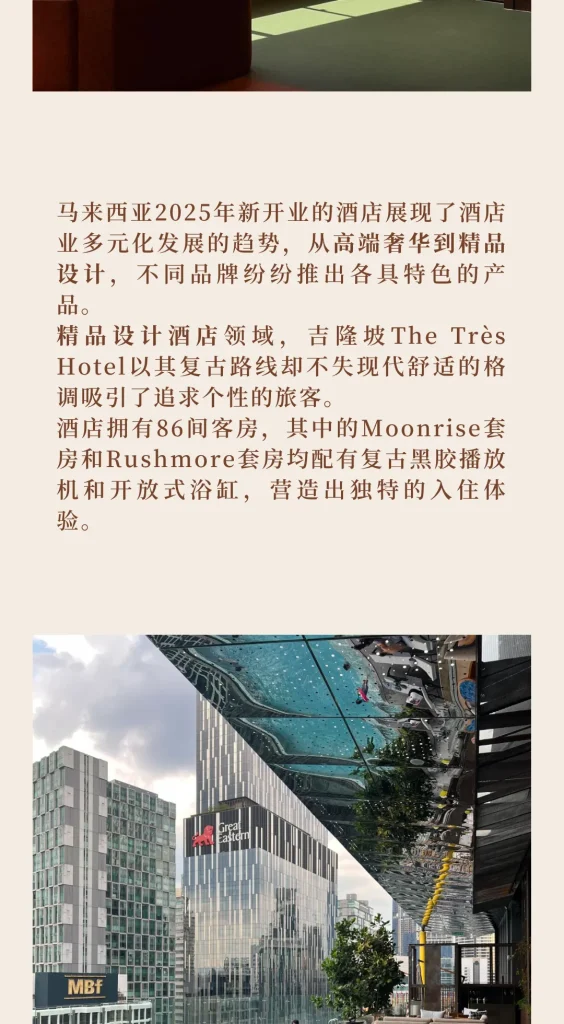 马来西亚2025年新开业的酒店展现了酒店业多元化发展的趋势，从高端奢华到精品设计，不同品牌纷纷推出各具特色的产品。
精品设计酒店领域，吉隆坡The Très Hotel以其复古路线却不失现代舒适的格调吸引了追求个性的旅客。
酒店拥有86间客房，其中的Moonrise套房和Rushmore套房均配有复古黑胶播放机和开放式浴缸，营造出独特的入住体验。

Great Eastern

MBf